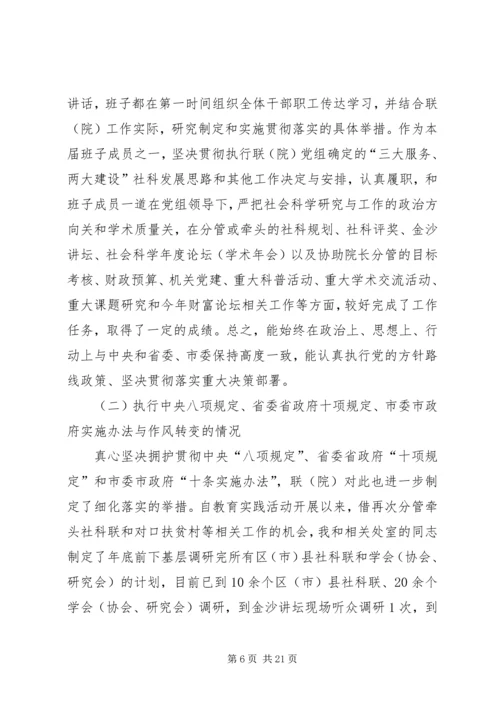 讲话，班子都在第一时间组织全体干部职工传达学习，并结合联（院）工作实际，研究制定和实施贯彻落实的具体举措。作为本届班子成员之一，坚决贯彻执行联（院）党组确定的“三大服务、两大建设”社科发展思路和其他工作决定与安排，认真履职，和班子成员一道在党组领导下，严把社会科学研究与工作的政治方向关和学术质量关，在分管或牵头的社科规划、社科评奖、金沙讲坛、社会科学年度论坛（学术年会）以及协助院长分管的目标考核、财政预算、机关党建、重大科普活动、重大学术交流活动、重大课题研究和今年财富论坛相关工作等方面，较好完成了工作任务，取得了一定的成绩。总之，能始终在政治上、思想上、行动上与中央和省委、市委保持高度一致，能认真执行党的方针路线政策、坚决贯彻落实重大决策部署。

（二）执行中央八项规定、省委省政府十项规定、市委市政府实施办法与作风转变的情况

真心坚决拥护贯彻中央“八项规定”、省委省政府“十项规定”和市委市政府“十条实施办法”，联（院）对此也进一步制定了细化落实的举措。自教育实践活动开展以来，借再次分管牵头社科联和对口扶贫村等相关工作的机会，我和相关处室的同志制定了年底前下基层调研完所有区（市）县社科联和学会（协会、研究会）的计划，目前已到10余个区（市）县社科联、20余个学会（协会、研究会）调研，到金沙讲坛现场听众调研1次，到

第6页 共21页